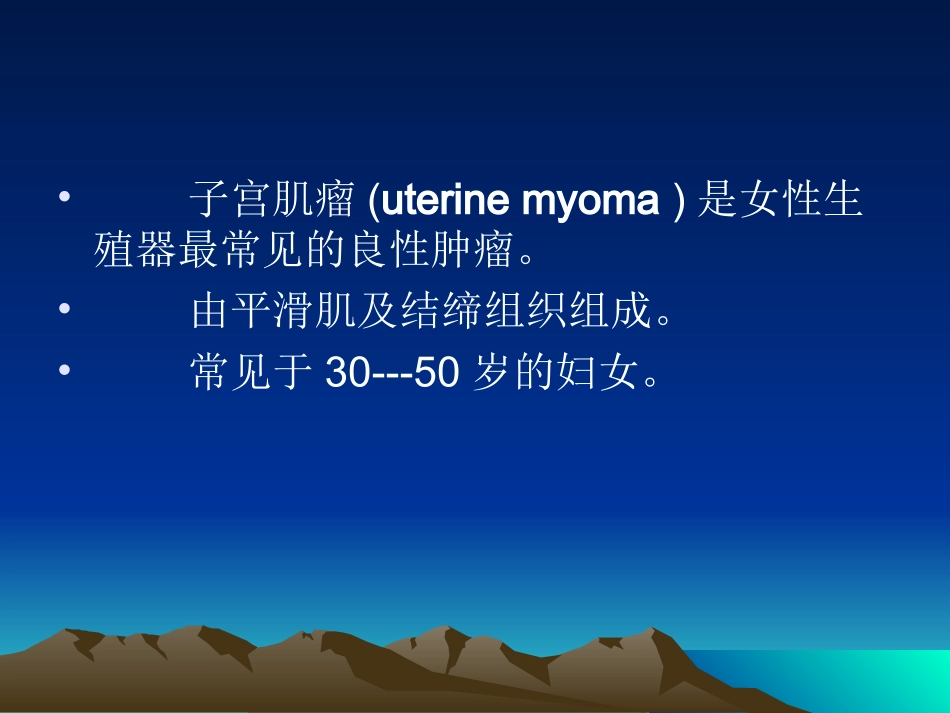 • 子宫肌瘤 (uterine myoma ) 是女性生殖器最常见的良性肿瘤。
• 由平滑肌及结缔组织组成。
• 常见于 30---50 岁的妇女。